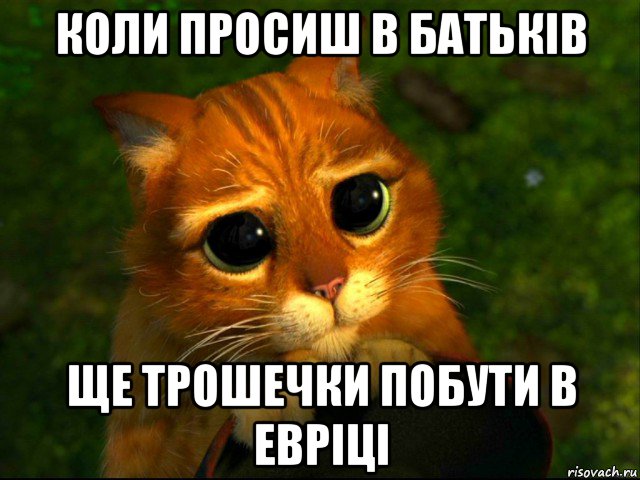 КОЛИ ПРОСИШ В БАТЬКІВ

ЩЕ ТРОШЕЧКИ ПОБУТИ В ЕВРІЦІ

risovach.ru